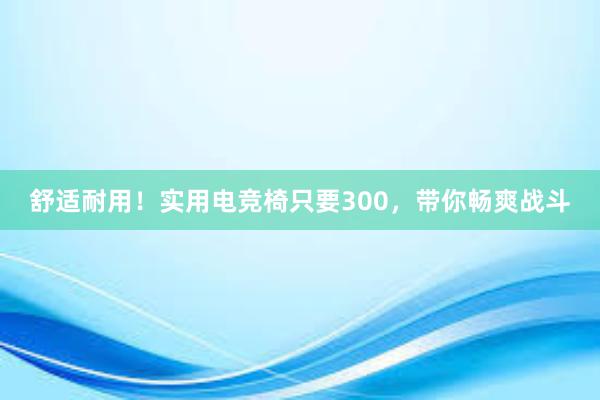 舒适耐用！实用电竞椅只要300，带你畅爽战斗